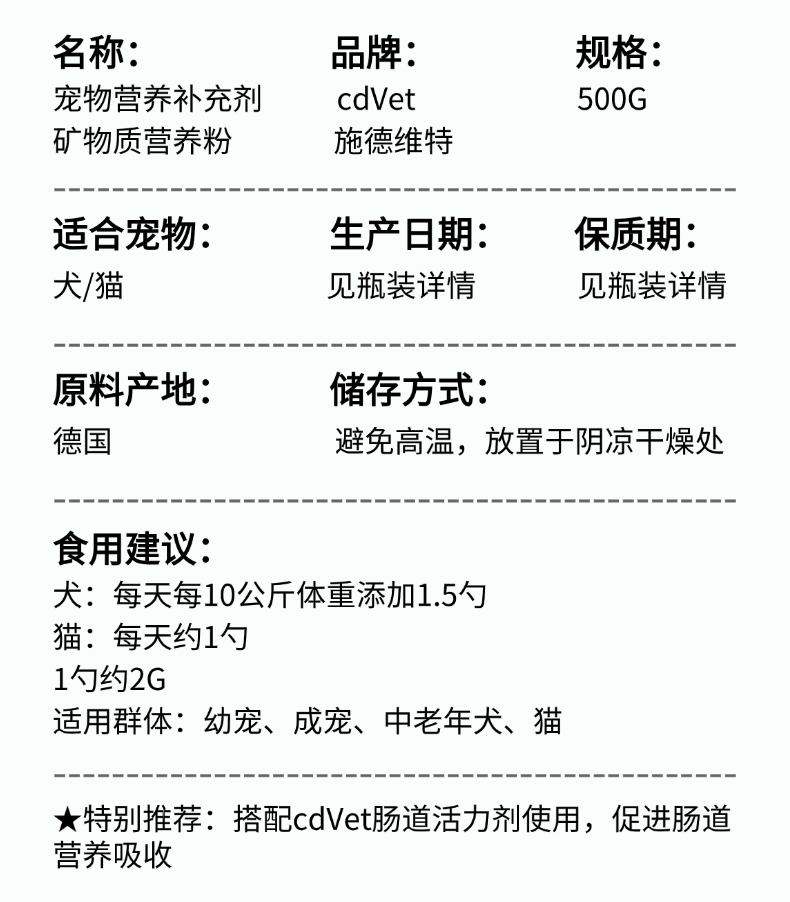 名称：
宠物营养补充剂
矿物质营养粉

品牌：
cdVet
施德维特

规格：
500G

适合宠物：
犬/猫

生产日期：
见瓶装详情

保质期：
见瓶装详情

原料产地：
德国

储存方式：
避免高温，放置于阴凉干燥处

食用建议：
犬：每天每10公斤体重添加1.5勺
猫：每天约1勺
1勺约2G
适用群体：幼宠、成宠、中老年犬、猫

★特别推荐：搭配cdVet肠道活力剂使用，促进肠道营养吸收